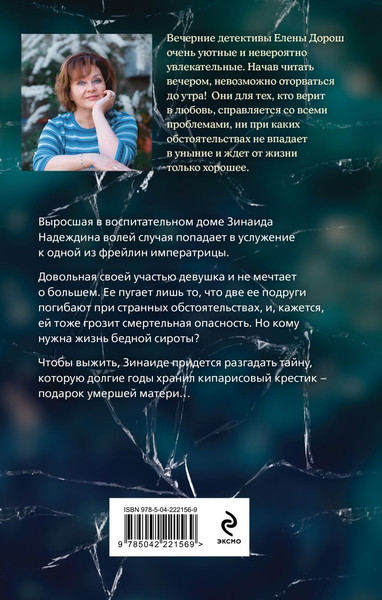 Вечерние детективы Елены Дорош очень уютные и невероятно увлекательные. Начав читать вечером, невозможно оторваться до утра! Они для тех, кто верит в любовь, справляется со всеми проблемами, ни при каких обстоятельствах не впадает в уныние и ждет от жизни только хорошее.

Выросшая в воспитательном доме Зинаида Надеждина волей случая попадает в услужение к одной из фрейлин императрицы.

Довольная своей участью девушка и не мечтает о большем. Ее пугает лишь то, что две ее подруги погибают при странных обстоятельствах, и, кажется, ей тоже грозит смертельная опасность. Но кому нужна жизнь бедной сироты?

Чтобы выжить, Зинаиде придется разгадать тайну, которую долгие годы хранил кипарисовый крестик – подарок умершей матери…

ISBN 978-5-04-222156-9

9 785042 221569 >

ЭКСМО